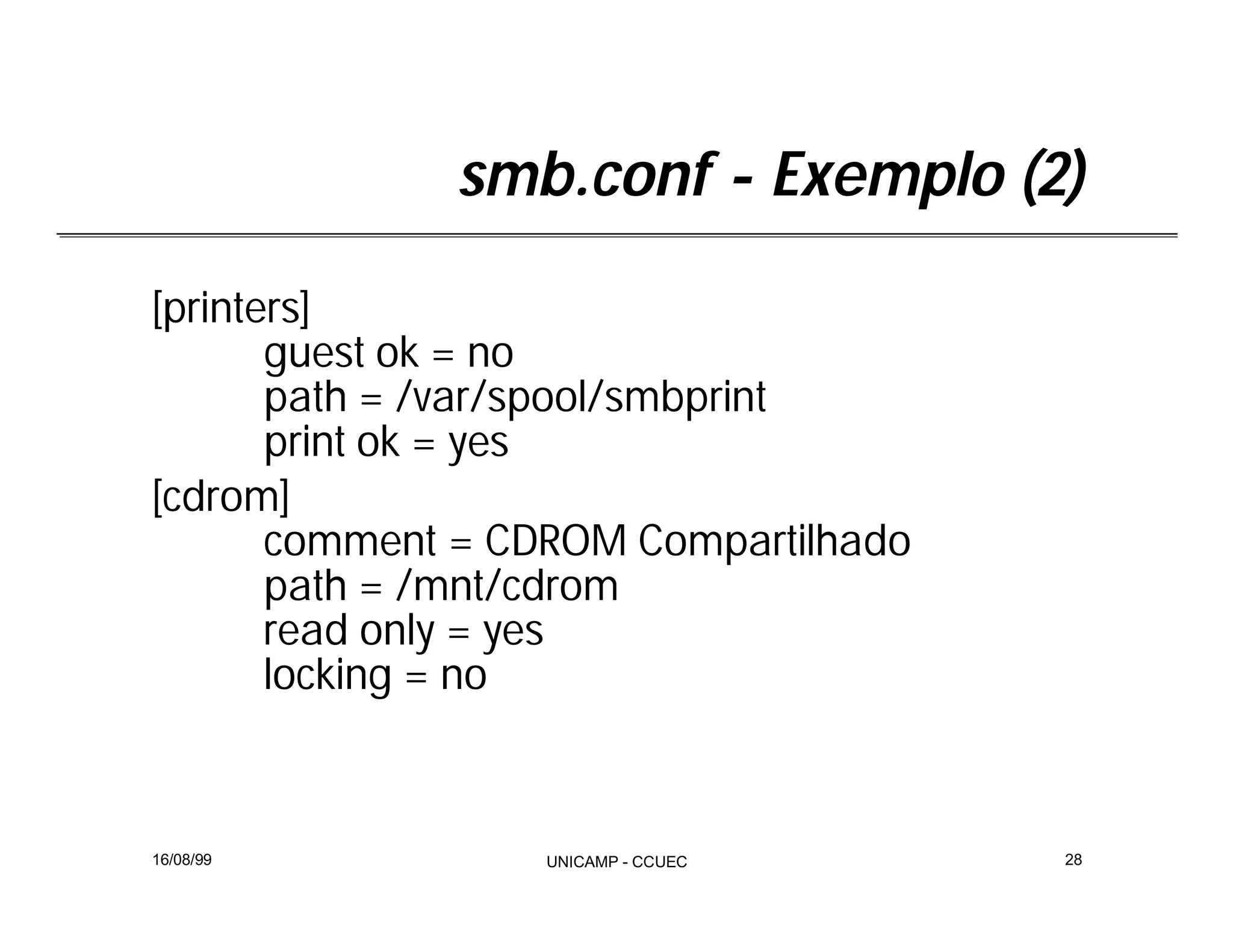 smb.conf - Exemplo (2)

[printers]
guest ok = no
path = /var/spool/smbprint
print ok = yes
[cdrom]
comment = CDROM Compartilhado
path = /mnt/cdrom
read only = yes
locking = no

16/08/99
UNICAMP - CCUEC
28